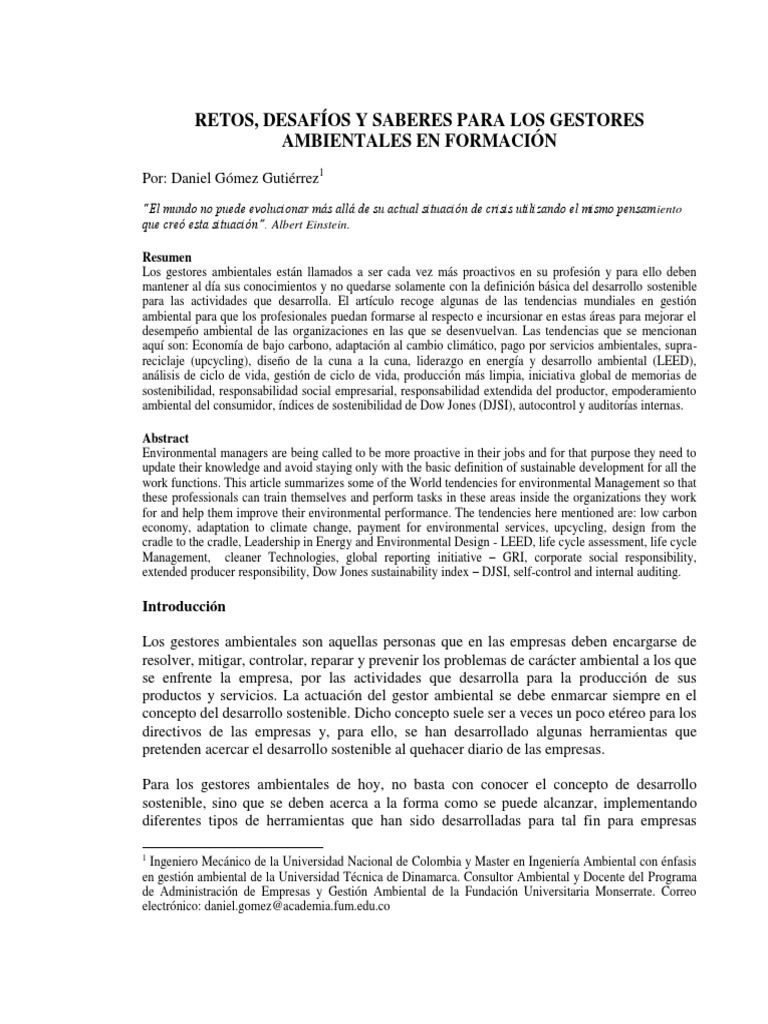 RETOS, DESAFÍOS Y SABERES PARA LOS GESTORES AMBIENTALES EN FORMACIÓN

Por: Daniel Gómez Gutiérrez$^1$

"El mundo no puede evolucionar más allá de su actual situación de crisis utilizando el mismo pensamiento que creó esta situación". Albert Einstein.

Resumen
Los gestores ambientales están llamados a ser cada vez más proactivos en su profesión y para ello deben mantener al día sus conocimientos y no quedarse solamente con la definición básica del desarrollo sostenible para las actividades que desarrolla. El artículo recoge algunas de las tendencias mundiales en gestión ambiental para que los profesionales puedan formarse al respecto e incursionar en estas áreas para mejorar el desempeño ambiental de las organizaciones en las que se desenvuelvan. Las tendencias que se mencionan aquí son: Economía de bajo carbono, adaptación al cambio climático, pago por servicios ambientales, supra-reciclaje (upcycling), diseño de la cuna a la cuna, liderazgo en energía y desarrollo ambiental (LEED), análisis de ciclo de vida, gestión de ciclo de vida, producción más limpia, iniciativa global de memorias de sostenibilidad, responsabilidad social empresarial, responsabilidad extendida del productor, empoderamiento ambiental del consumidor, índices de sostenibilidad de Dow Jones (DJSI), autocontrol y auditorías internas.

Abstract
Environmental managers are being called to be more proactive in their jobs and for that purpose they need to update their knowledge and avoid staying only with the basic definition of sustainable development for all the work functions. This article summarizes some of the World tendencies for environmental Management so that these professionals can train themselves and perform tasks in these areas inside the organizations they work for and help them improve their environmental performance. The tendencies here mentioned are: low carbon economy, adaptation to climate change, payment for environmental services, upcycling, design from the cradle to the cradle, Leadership in Energy and Environmental Design - LEED, life cycle assessment, life cycle Management, cleaner Technologies, global reporting initiative – GRI, corporate social responsibility, extended producer responsibility, Dow Jones sustainability index – DJSI, self-control and internal auditing.

Introducción

Los gestores ambientales son aquellas personas que en las empresas deben encargarse de resolver, mitigar, controlar, reparar y prevenir los problemas de carácter ambiental a los que se enfrente la empresa, por las actividades que desarrolla para la producción de sus productos y servicios. La actuación del gestor ambiental se debe enmarcar siempre en el concepto del desarrollo sostenible. Dicho concepto suele ser a veces un poco etéreo para los directivos de las empresas y, para ello, se han desarrollado algunas herramientas que pretenden acercar el desarrollo sostenible al quehacer diario de las empresas.

Para los gestores ambientales de hoy, no basta con conocer el concepto de desarrollo sostenible, sino que se deben acerca a la forma como se puede alcanzar, implementando diferentes tipos de herramientas que han sido desarrolladas para tal fin para empresas

$^1$ Ingeniero Mecánico de la Universidad Nacional de Colombia y Master en Ingeniería Ambiental con énfasis en gestión ambiental de la Universidad Técnica de Dinamarca. Consultor Ambiental y Docente del Programa de Administración de Empresas y Gestión Ambiental de la Fundación Universitaria Monserrate. Correo electrónico: daniel.gomez@academia.fum.edu.co